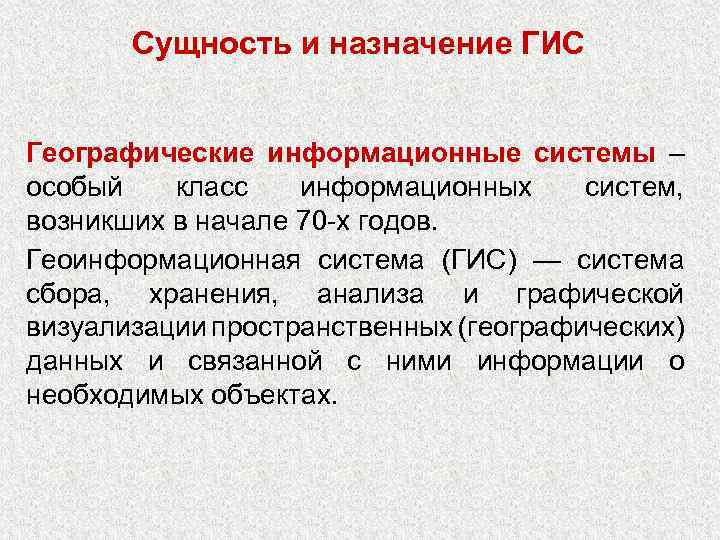 Сущность и назначение ГИС

Географические информационные системы – особый класс информационных систем, возникших в начале 70-х годов.

Геоинформационная система (ГИС) — система сбора, хранения, анализа и графической визуализации пространственных (географических) данных и связанной с ними информации о необходимых объектах.